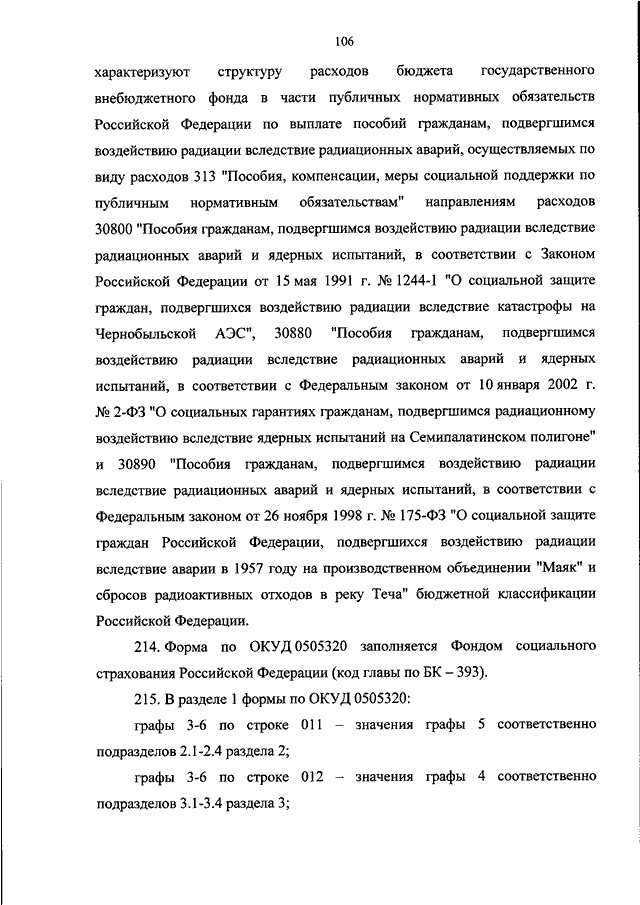 106

характеризуют структуру расходов бюджета государственного внебюджетного фонда в части публичных нормативных обязательств Российской Федерации по выплате пособий гражданам, подвергшимся воздействию радиации вследствие радиационных аварий, осуществляемых по виду расходов 313 "Пособия, компенсации, меры социальной поддержки по публичным нормативным обязательствам" направлениям расходов 30800 "Пособия гражданам, подвергшимся воздействию радиации вследствие радиационных аварий и ядерных испытаний, в соответствии с Законом Российской Федерации от 15 мая 1991 г. № 1244-1 "О социальной защите граждан, подвергшихся воздействию радиации вследствие катастрофы на Чернобыльской АЭС", 30880 "Пособия гражданам, подвергшимся воздействию радиации вследствие радиационных аварий и ядерных испытаний, в соответствии с Федеральным законом от 10 января 2002 г. № 2-ФЗ "О социальных гарантиях гражданам, подвергшимся радиационному воздействию вследствие ядерных испытаний на Семипалатинском полигоне" и 30890 "Пособия гражданам, подвергшимся воздействию радиации вследствие радиационных аварий и ядерных испытаний, в соответствии с Федеральным законом от 26 ноября 1998 г. № 175-ФЗ "О социальной защите граждан Российской Федерации, подвергшихся воздействию радиации вследствие аварии в 1957 году на производственном объединении "Маяк" и сбросов радиоактивных отходов в реку Теча" бюджетной классификации Российской Федерации.

214. Форма по ОКУД 0505320 заполняется Фондом социального страхования Российской Федерации (код главы по БК – 393).

215. В разделе 1 формы по ОКУД 0505320:

графы 3-6 по строке 011 – значения графы 5 соответственно подразделов 2.1-2.4 раздела 2;

графы 3-6 по строке 012 – значения графы 4 соответственно подразделов 3.1-3.4 раздела 3;